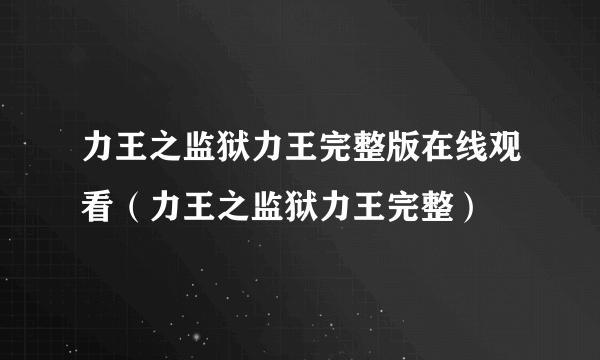 力王之监狱力王完整版在线观看（力王之监狱力王完整）